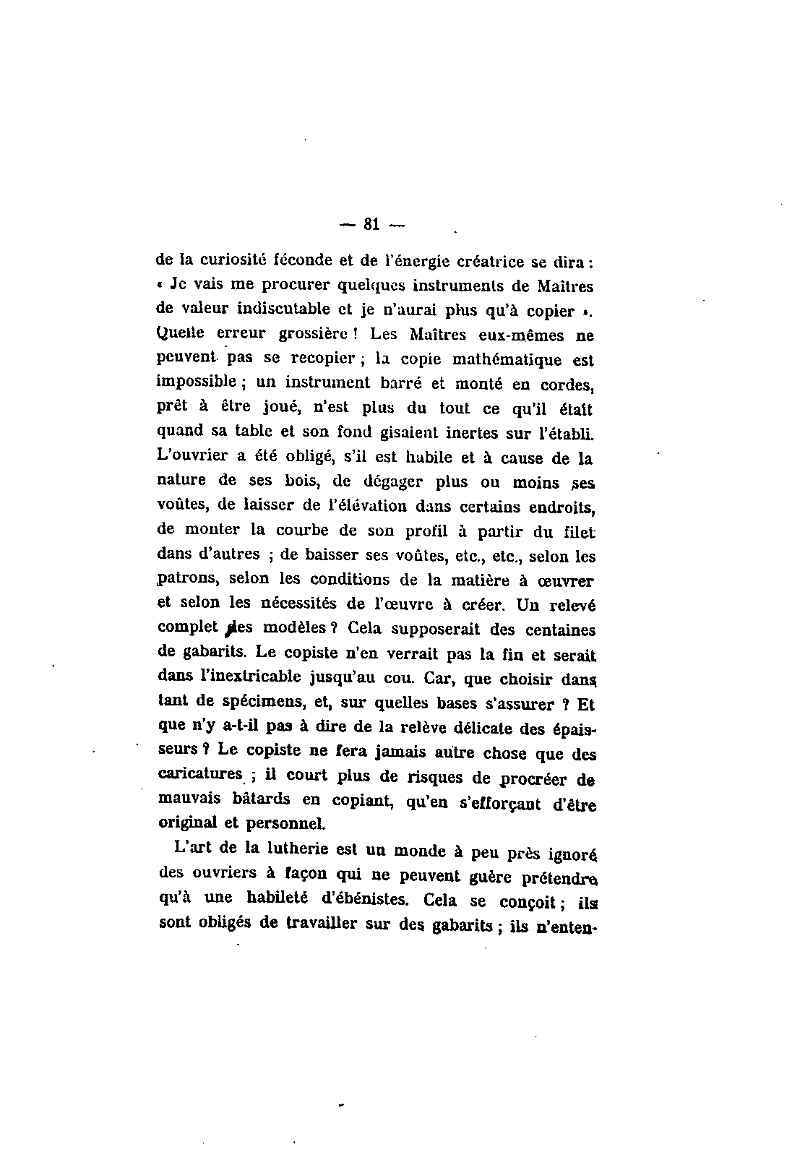 — 81 —

de la curiosité féconde et de l'énergie créatrice se dira : « Je vais me procurer quelques instruments de Maîtres de valeur indiscutable et je n'aurai plus qu'à copier ». Quelle erreur grossière ! Les Maîtres eux-mêmes ne peuvent pas se recopier ; la copie mathématique est impossible ; un instrument barré et monté en cordes, prêt à être joué, n'est plus du tout ce qu'il était quand sa table et son fond gisaient inertes sur l'établi. L'ouvrier a été obligé, s'il est habile et à cause de la nature de ses bois, de dégager plus ou moins ses voûtes, de laisser de l'élévation dans certains endroits, de monter la courbe de son profil à partir du filet dans d'autres ; de baisser ses voûtes, etc., etc., selon les patrons, selon les conditions de la matière à œuvrer et selon les nécessités de l'œuvre à créer. Un relevé complet des modèles ? Cela supposerait des centaines de gabarits. Le copiste n'en verrait pas la fin et serait dans l'inextricable jusqu'au cou. Car, que choisir dans tant de spécimens, et, sur quelles bases s'assurer ? Et que n'y a-t-il pas à dire de la relève délicate des épaisseurs ? Le copiste ne fera jamais autre chose que des caricatures ; il court plus de risques de procréer de mauvais bâtards en copiant, qu'en s'efforçant d'être original et personnel.

L'art de la lutherie est un monde à peu près ignoré des ouvriers à façon qui ne peuvent guère prétendre qu'à une habileté d'ébénistes. Cela se conçoit ; ils sont obligés de travailler sur des gabarits ; ils n'enten-